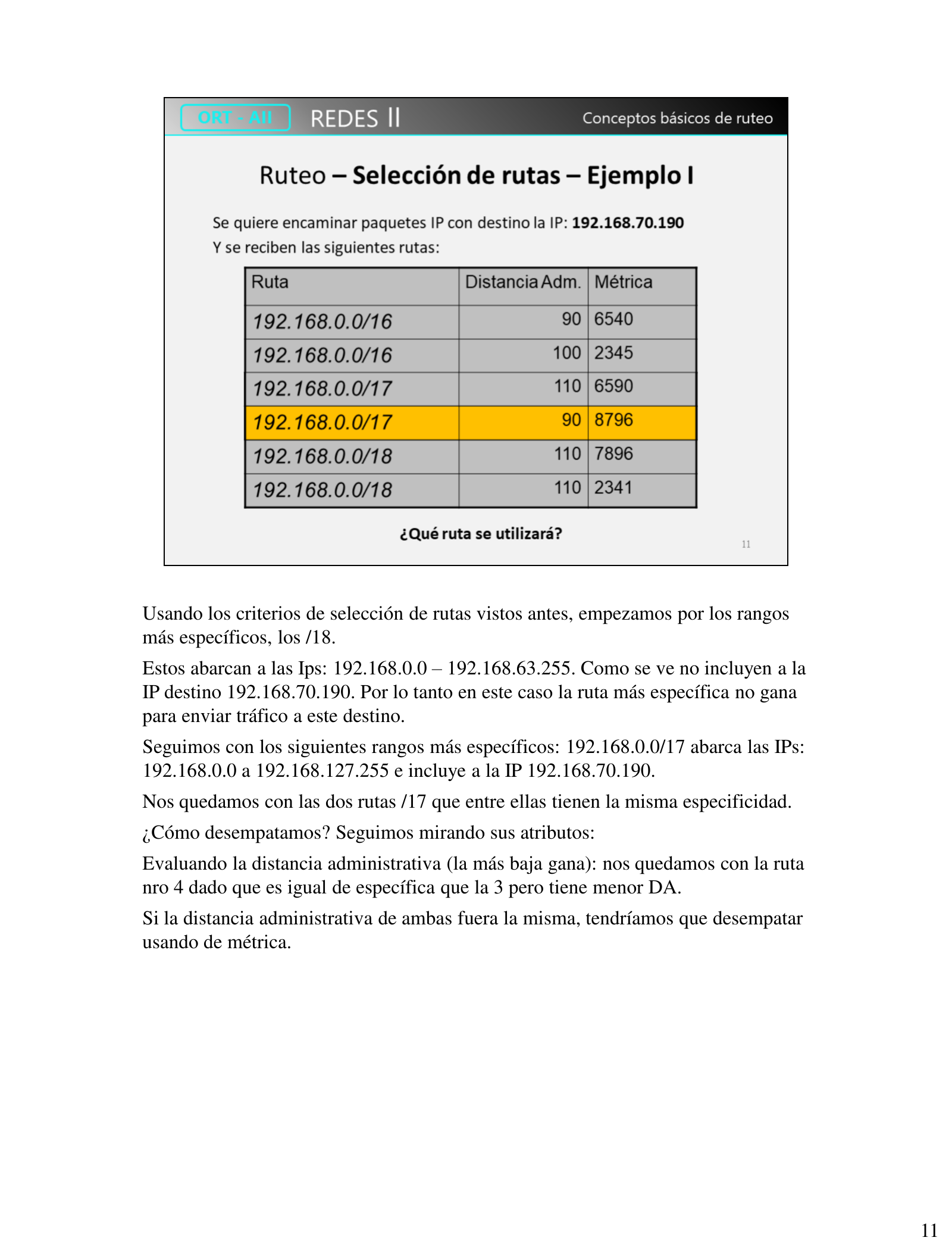 ORT - AII REDES II Conceptos básicos de ruteo

Ruteo – Selección de rutas – Ejemplo I

Se quiere encaminar paquetes IP con destino la IP: 192.168.70.190
Y se reciben las siguientes rutas:

| Ruta | Distancia Adm. | Métrica |
|---|---|---|
| 192.168.0.0/16 | 90 | 6540 |
| 192.168.0.0/16 | 100 | 2345 |
| 192.168.0.0/17 | 110 | 6590 |
| 192.168.0.0/17 | 90 | 8796 |
| 192.168.0.0/18 | 110 | 7896 |
| 192.168.0.0/18 | 110 | 2341 |

¿Qué ruta se utilizará?

11

Usando los criterios de selección de rutas vistos antes, empezamos por los rangos más específicos, los /18.

Estos abarcan a las Ips: 192.168.0.0 – 192.168.63.255. Como se ve no incluyen a la IP destino 192.168.70.190. Por lo tanto en este caso la ruta más específica no gana para enviar tráfico a este destino.

Seguimos con los siguientes rangos más específicos: 192.168.0.0/17 abarca las IPs: 192.168.0.0 a 192.168.127.255 e incluye a la IP 192.168.70.190.

Nos quedamos con las dos rutas /17 que entre ellas tienen la misma especificidad.

¿Cómo desempatamos? Seguimos mirando sus atributos:

Evaluando la distancia administrativa (la más baja gana): nos quedamos con la ruta nro 4 dado que es igual de específica que la 3 pero tiene menor DA.

Si la distancia administrativa de ambas fuera la misma, tendríamos que desempatar usando de métrica.

11